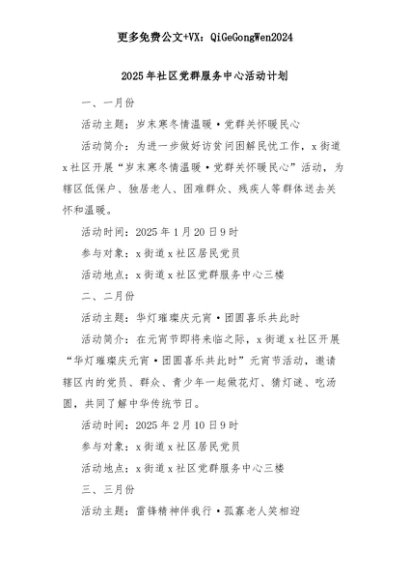 更多免费公文+VX：QiGeGongWen2024

2025年社区党群服务中心活动计划

一、一月份

活动主题：岁末寒冬情温暖·党群关怀暖民心

活动简介：为进一步做好访贫问困解民忧工作，x街道x社区开展“岁末寒冬情温暖·党群关怀暖民心”活动，为辖区低保户、独居老人、困难群众、残疾人等群体送去关怀和温暖。

活动时间：2025年1月20日9时

参与对象：x街道x社区居民党员

活动地点：x街道x社区党群服务中心三楼

二、二月份

活动主题：华灯璀璨庆元宵·团圆喜乐共此时

活动简介：在元宵节即将来临之际，x街道x社区开展“华灯璀璨庆元宵·团圆喜乐共此时”元宵节活动，邀请辖区内的党员、群众、青少年一起做花灯、猜灯谜、吃汤圆，共同了解中华传统节日。

活动时间：2025年2月10日9时

参与对象：x街道x社区居民党员

活动地点：x街道x社区党群服务中心三楼

三、三月份

活动主题：雷锋精神伴我行·孤寡老人笑相迎